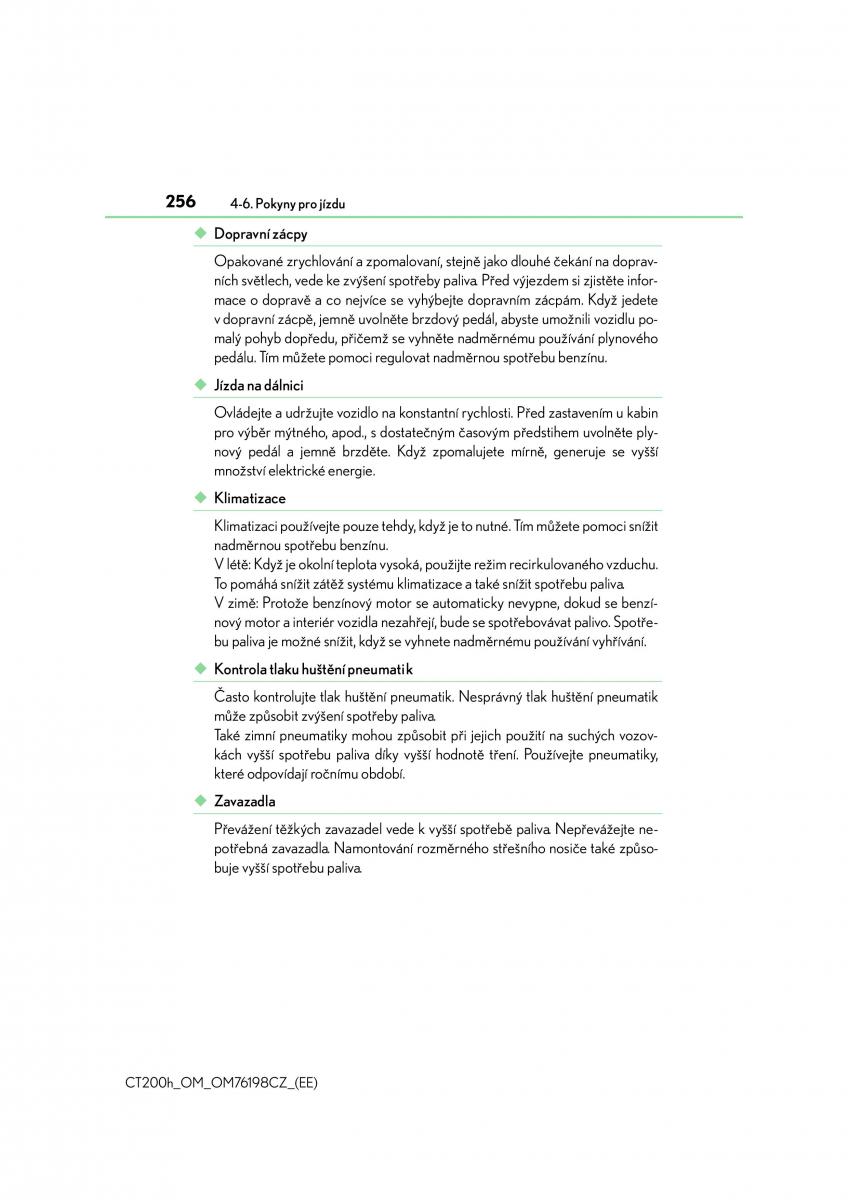 256 4-6. Pokyny pro jízdu

◆ Dopravní zácpy

Opakované zrychlování a zpomalovaní, stejně jako dlouhé čekání na dopravních světlech, vede ke zvýšení spotřeby paliva. Před výjezdem si zjistěte informace o dopravě a co nejvíce se vyhýbejte dopravním zácpám. Když jedete v dopravní zácpě, jemně uvolněte brzdový pedál, abyste umožnili vozidlu pomalý pohyb dopředu, přičemž se vyhněte nadměrnému používání plynového pedálu. Tím můžete pomoci regulovat nadměrnou spotřebu benzínu.

◆ Jízda na dálnici

Ovládejte a udržujte vozidlo na konstantní rychlosti. Před zastavením u kabin pro výběr mýtného, apod., s dostatečným časovým předstihem uvolněte plynový pedál a jemně brzděte. Když zpomalujete mírně, generuje se vyšší množství elektrické energie.

◆ Klimatizace

Klimatizaci používejte pouze tehdy, když je to nutné. Tím můžete pomoci snížit nadměrnou spotřebu benzínu.
V létě: Když je okolní teplota vysoká, použijte režim recirkulovaného vzduchu. To pomáhá snížit zátěž systému klimatizace a také snížit spotřebu paliva.
V zimě: Protože benzínový motor se automaticky nevypne, dokud se benzínový motor a interiér vozidla nezahřejí, bude se spotřebovávat palivo. Spotřebu paliva je možné snížit, když se vyhnete nadměrnému používání vyhřívání.

◆ Kontrola tlaku huštění pneumatik

Často kontrolujte tlak huštění pneumatik. Nesprávný tlak huštění pneumatik může způsobit zvýšení spotřeby paliva.
Také zimní pneumatiky mohou způsobit při jejich použití na suchých vozovkách vyšší spotřebu paliva díky vyšší hodnotě tření. Používejte pneumatiky, které odpovídají ročnímu období.

◆ Zavazadla

Převážení těžkých zavazadel vede k vyšší spotřebě paliva. Nepřevážejte nepotřebná zavazadla. Namontování rozměrného střešního nosiče také způsobuje vyšší spotřebu paliva.

CT200h_OM_OM76198CZ_(EE)